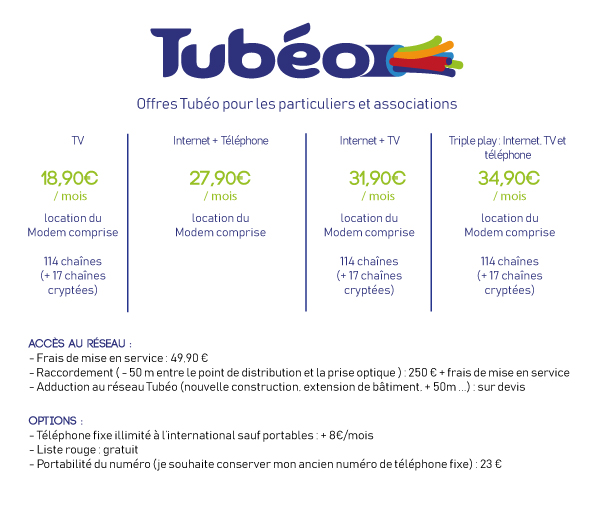 Tubéo

Offres Tubéo pour les particuliers et associations

TV

18,90€
/ mois

location du Modem comprise

114 chaînes (+ 17 chaînes cryptées)

Internet + Téléphone

27,90€
/ mois

location du Modem comprise

Internet + TV

31,90€
/ mois

location du Modem comprise

114 chaînes (+ 17 chaînes cryptées)

Triple play : Internet, TV et téléphone

34,90€
/ mois

location du Modem comprise

114 chaînes (+ 17 chaînes cryptées)

ACCÈS AU RÉSEAU :
- Frais de mise en service : 49,90 €
- Raccordement ( - 50 m entre le point de distribution et la prise optique ) : 250 € + frais de mise en service
- Adduction au réseau Tubéo (nouvelle construction, extension de bâtiment, + 50m ...) : sur devis

OPTIONS :
- Téléphone fixe illimité à l'international sauf portables : + 8€/mois
- Liste rouge : gratuit
- Portabilité du numéro (je souhaite conserver mon ancien numéro de téléphone fixe) : 23 €